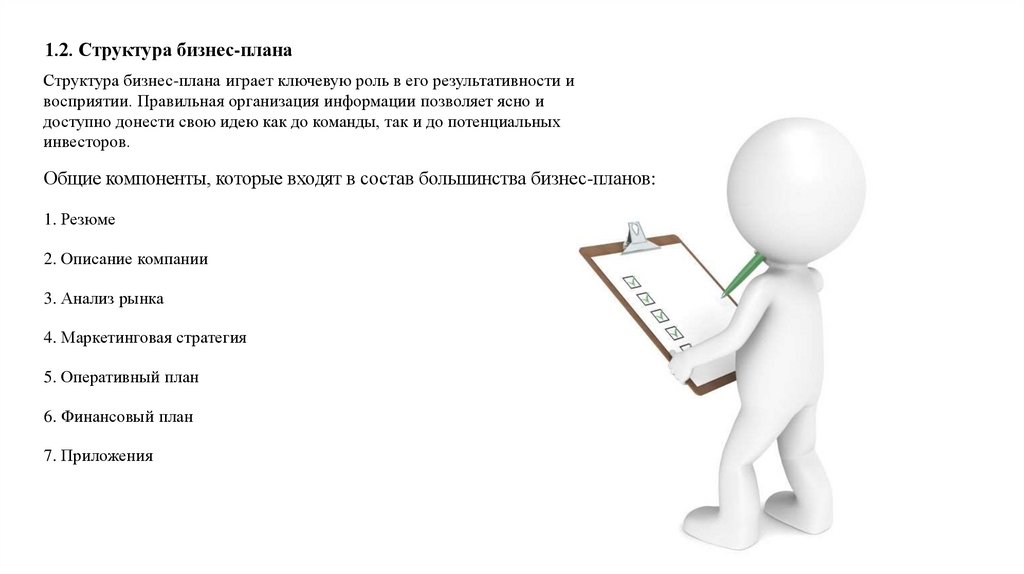 1.2. Структура бизнес-плана

Структура бизнес-плана играет ключевую роль в его результативности и восприятии. Правильная организация информации позволяет ясно и доступно донести свою идею как до команды, так и до потенциальных инвесторов.

Общие компоненты, которые входят в состав большинства бизнес-планов:

1. Резюме

2. Описание компании

3. Анализ рынка

4. Маркетинговая стратегия

5. Оперативный план

6. Финансовый план

7. Приложения